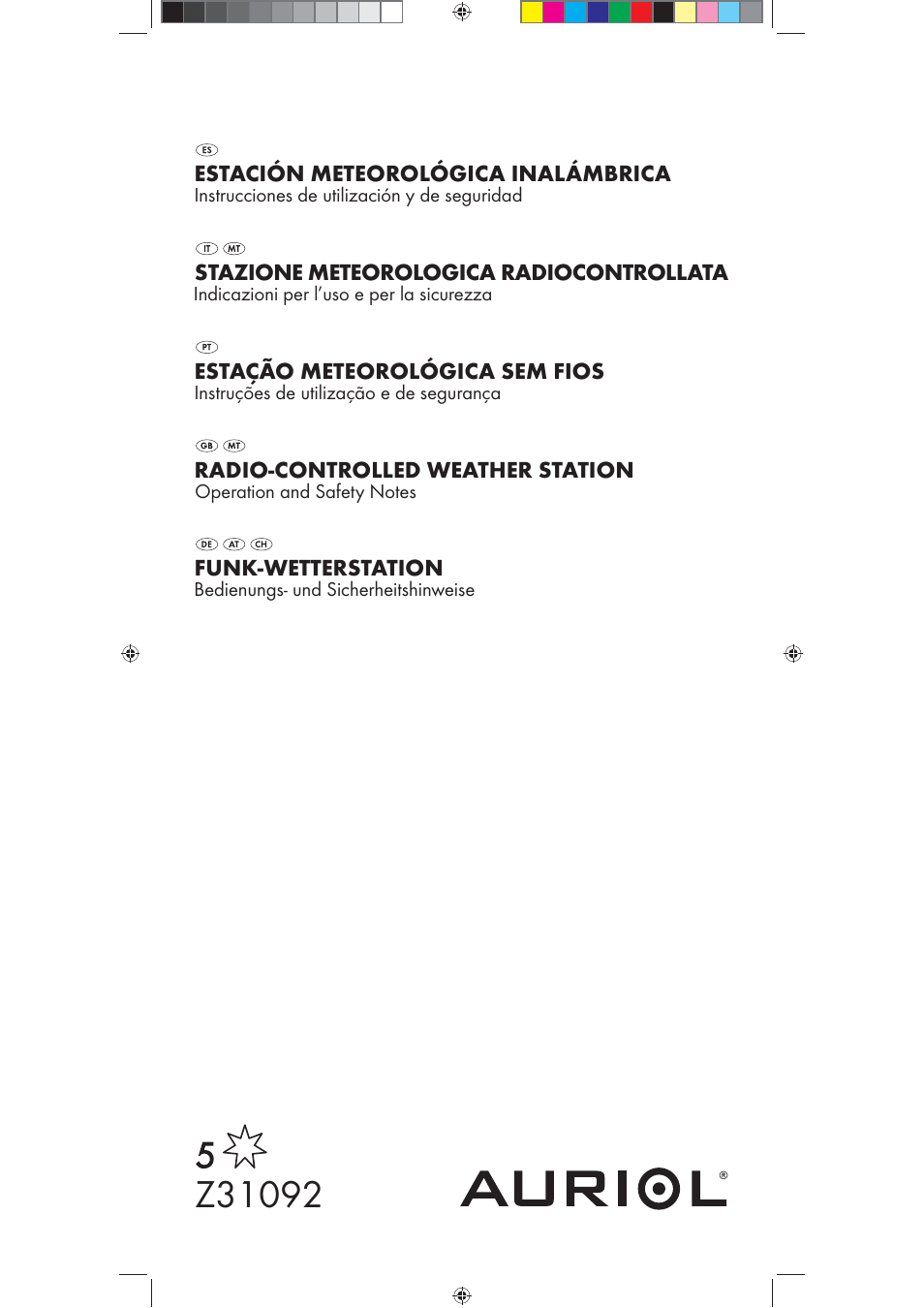 ES
ESTACIÓN METEOROLÓGICA INALÁMBRICA
Instrucciones de utilización y de seguridad

IT MT
STAZIONE METEOROLOGICA RADIOCONTROLLATA
Indicazioni per l'uso e per la sicurezza

PT
ESTAÇÃO METEOROLÓGICA SEM FIOS
Instruções de utilização e de segurança

GB MT
RADIO-CONTROLLED WEATHER STATION
Operation and Safety Notes

DE AT CH
FUNK-WETTERSTATION
Bedienungs- und Sicherheitshinweise

5
Z31092

AURIOL®